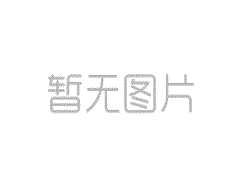 暂无图片